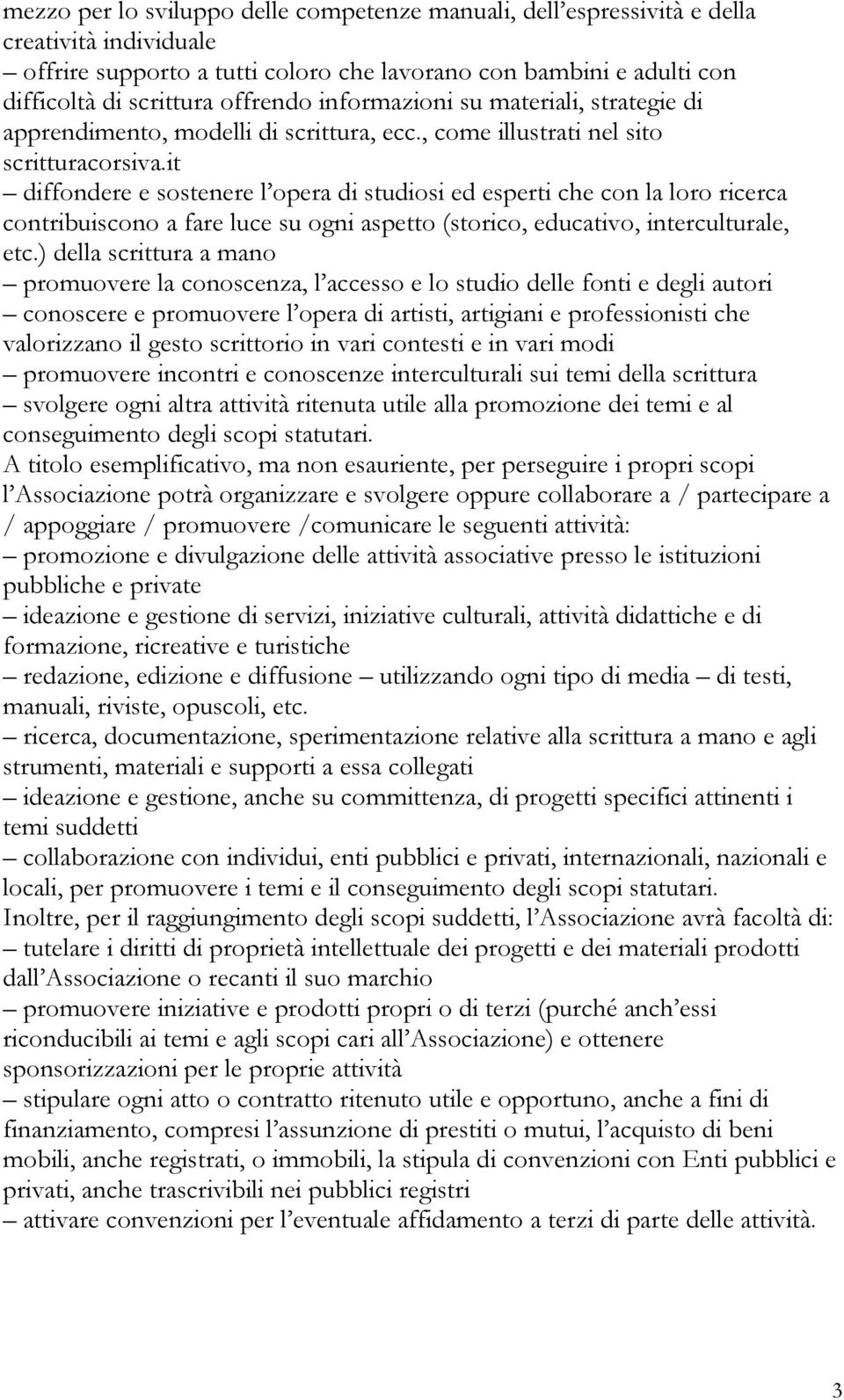 mezzo per lo sviluppo delle competenze manuali, dell'espressività e della creatività individuale
– offrire supporto a tutti coloro che lavorano con bambini e adulti con difficoltà di scrittura offrendo informazioni su materiali, strategie di apprendimento, modelli di scrittura, ecc., come illustrati nel sito scritturacorsiva.it
– diffondere e sostenere l'opera di studiosi ed esperti che con la loro ricerca contribuiscono a fare luce su ogni aspetto (storico, educativo, interculturale, etc.) della scrittura a mano
– promuovere la conoscenza, l'accesso e lo studio delle fonti e degli autori
– conoscere e promuovere l'opera di artisti, artigiani e professionisti che valorizzano il gesto scrittorio in vari contesti e in vari modi
– promuovere incontri e conoscenze interculturali sui temi della scrittura
– svolgere ogni altra attività ritenuta utile alla promozione dei temi e al conseguimento degli scopi statutari.
A titolo esemplificativo, ma non esauriente, per perseguire i propri scopi l'Associazione potrà organizzare e svolgere oppure collaborare a / partecipare a / appoggiare / promuovere /comunicare le seguenti attività:
– promozione e divulgazione delle attività associative presso le istituzioni pubbliche e private
– ideazione e gestione di servizi, iniziative culturali, attività didattiche e di formazione, ricreative e turistiche
– redazione, edizione e diffusione – utilizzando ogni tipo di media – di testi, manuali, riviste, opuscoli, etc.
– ricerca, documentazione, sperimentazione relative alla scrittura a mano e agli strumenti, materiali e supporti a essa collegati
– ideazione e gestione, anche su committenza, di progetti specifici attinenti i temi suddetti
– collaborazione con individui, enti pubblici e privati, internazionali, nazionali e locali, per promuovere i temi e il conseguimento degli scopi statutari.
Inoltre, per il raggiungimento degli scopi suddetti, l'Associazione avrà facoltà di:
– tutelare i diritti di proprietà intellettuale dei progetti e dei materiali prodotti dall'Associazione o recanti il suo marchio
– promuovere iniziative e prodotti propri o di terzi (purché anch'essi riconducibili ai temi e agli scopi cari all'Associazione) e ottenere sponsorizzazioni per le proprie attività
– stipulare ogni atto o contratto ritenuto utile e opportuno, anche a fini di finanziamento, compresi l'assunzione di prestiti o mutui, l'acquisto di beni mobili, anche registrati, o immobili, la stipula di convenzioni con Enti pubblici e privati, anche trascrivibili nei pubblici registri
– attivare convenzioni per l'eventuale affidamento a terzi di parte delle attività.

3